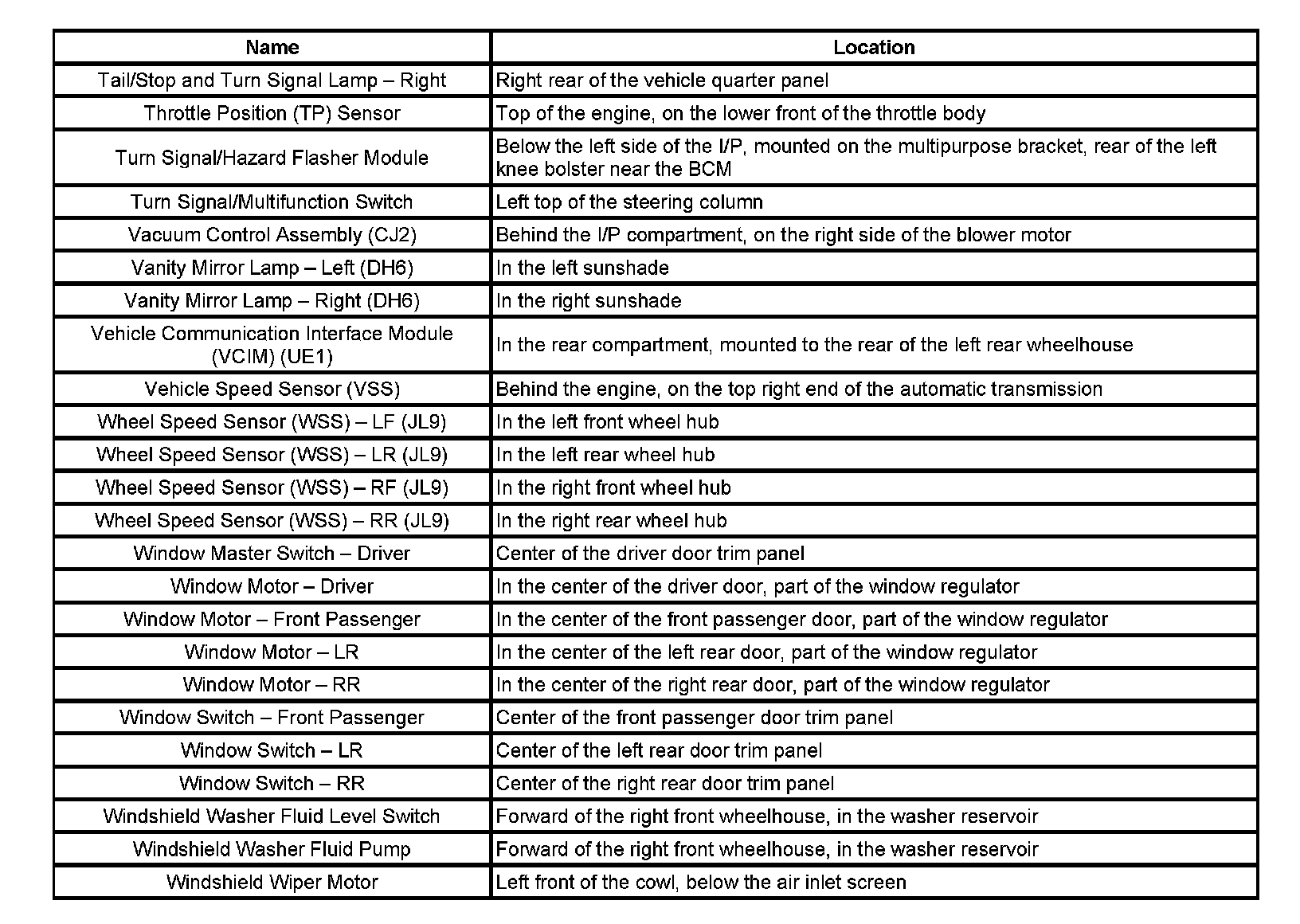 | Name | Location |
|---|---|
| Tail/Stop and Turn Signal Lamp – Right | Right rear of the vehicle quarter panel |
| Throttle Position (TP) Sensor | Top of the engine, on the lower front of the throttle body |
| Turn Signal/Hazard Flasher Module | Below the left side of the I/P, mounted on the multipurpose bracket, rear of the left knee bolster near the BCM |
| Turn Signal/Multifunction Switch | Left top of the steering column |
| Vacuum Control Assembly (CJ2) | Behind the I/P compartment, on the right side of the blower motor |
| Vanity Mirror Lamp – Left (DH6) | In the left sunshade |
| Vanity Mirror Lamp – Right (DH6) | In the right sunshade |
| Vehicle Communication Interface Module (VCIM) (UE1) | In the rear compartment, mounted to the rear of the left rear wheelhouse |
| Vehicle Speed Sensor (VSS) | Behind the engine, on the top right end of the automatic transmission |
| Wheel Speed Sensor (WSS) – LF (JL9) | In the left front wheel hub |
| Wheel Speed Sensor (WSS) – LR (JL9) | In the left rear wheel hub |
| Wheel Speed Sensor (WSS) – RF (JL9) | In the right front wheel hub |
| Wheel Speed Sensor (WSS) – RR (JL9) | In the right rear wheel hub |
| Window Master Switch – Driver | Center of the driver door trim panel |
| Window Motor – Driver | In the center of the driver door, part of the window regulator |
| Window Motor – Front Passenger | In the center of the front passenger door, part of the window regulator |
| Window Motor – LR | In the center of the left rear door, part of the window regulator |
| Window Motor – RR | In the center of the right rear door, part of the window regulator |
| Window Switch – Front Passenger | Center of the front passenger door trim panel |
| Window Switch – LR | Center of the left rear door trim panel |
| Window Switch – RR | Center of the right rear door trim panel |
| Windshield Washer Fluid Level Switch | Forward of the right front wheelhouse, in the washer reservoir |
| Windshield Washer Fluid Pump | Forward of the right front wheelhouse, in the washer reservoir |
| Windshield Wiper Motor | Left front of the cowl, below the air inlet screen |